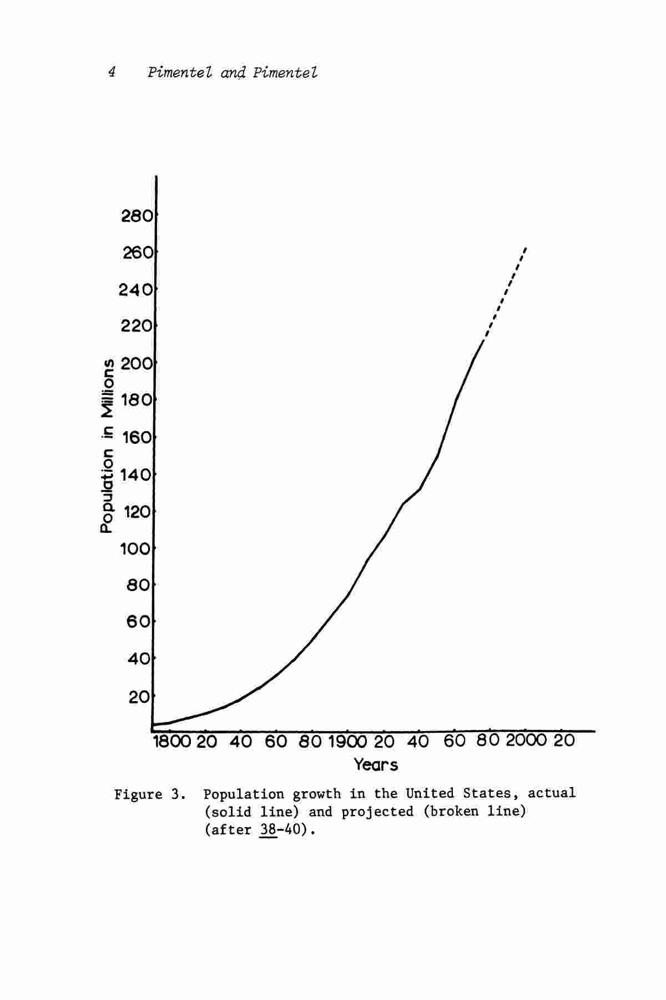 4 Pimentel and Pimentel

280
260
240
220
200
180
160
140
120
100
80
60
40
20

Population in Millions

1800 20 40 60 80 1900 20 40 60 80 2000 20
Years

Figure 3. Population growth in the United States, actual (solid line) and projected (broken line) (after 38-40).